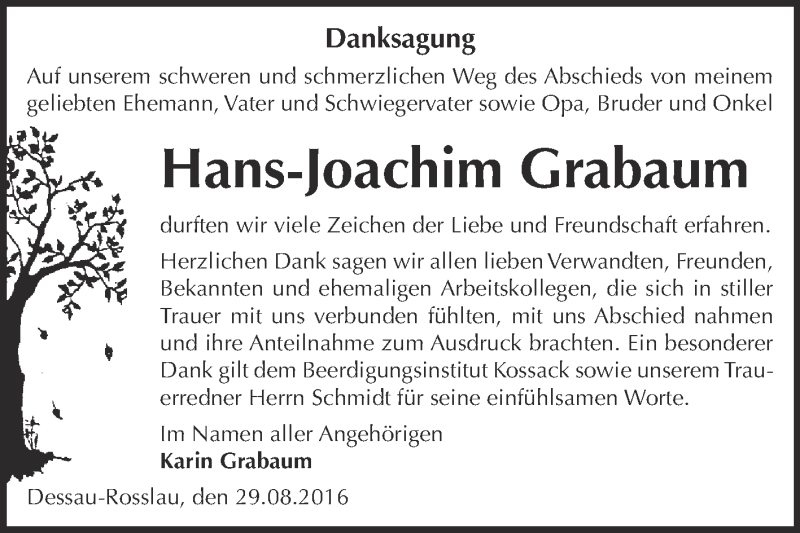 Danksagung

Auf unserem schweren und schmerzlichen Weg des Abschieds von meinem geliebten Ehemann, Vater und Schwiegervater sowie Opa, Bruder und Onkel

Hans-Joachim Grabaum

durften wir viele Zeichen der Liebe und Freundschaft erfahren.

Herzlichen Dank sagen wir allen lieben Verwandten, Freunden, Bekannten und ehemaligen Arbeitskollegen, die sich in stiller Trauer mit uns verbunden fühlten, mit uns Abschied nahmen und ihre Anteilnahme zum Ausdruck brachten. Ein besonderer Dank gilt dem Beerdigungsinstitut Kossack sowie unserem Trauerredner Herrn Schmidt für seine einfühlsamen Worte.

Im Namen aller Angehörigen
Karin Grabaum

Dessau-Rosslau, den 29.08.2016